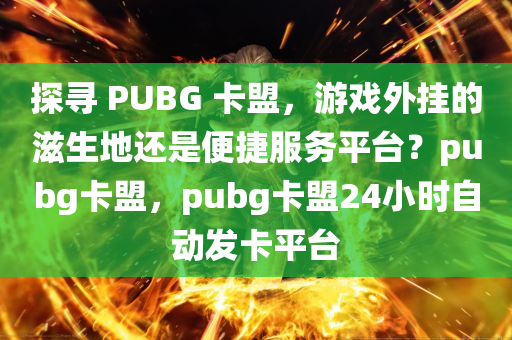 探寻 PUBG 卡盟，游戏外挂的滋生地还是便捷服务平台？pubg卡盟，pubg卡盟24小时自动发卡平台